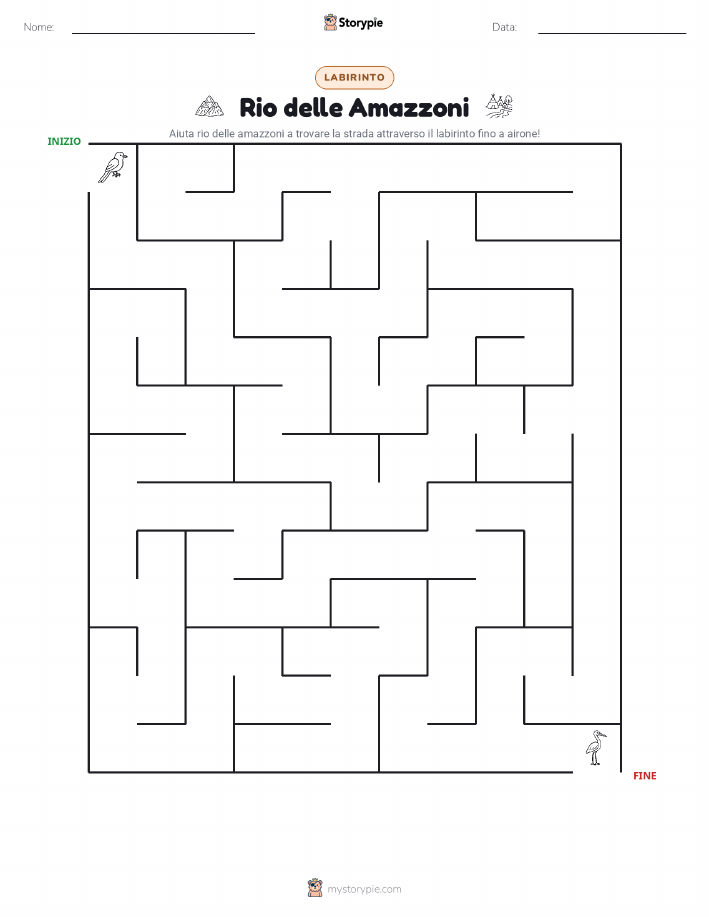 Nome: Storypie Data:

LABIRINTO

Rio delle Amazzoni

Aiuta rio delle amazzoni a trovare la strada attraverso il labirinto fino a airone!

INIZIO

FINE

mystorypie.com